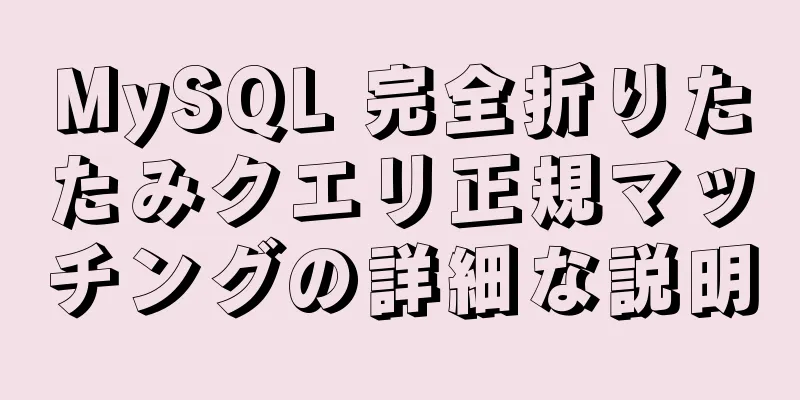 MySQL 完全折りたたみクエリ正規マッチングの詳細な説明